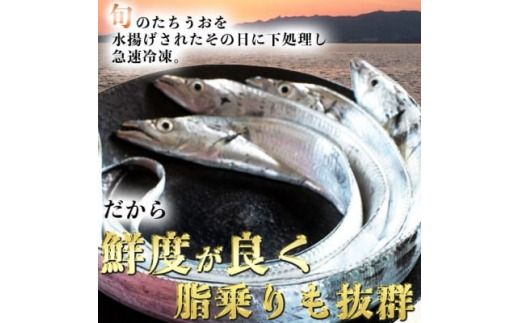 旬のたちうおを
水揚げされたその日に下処理し
急速冷凍。

だから

鮮度が良く
脂乗りも抜群